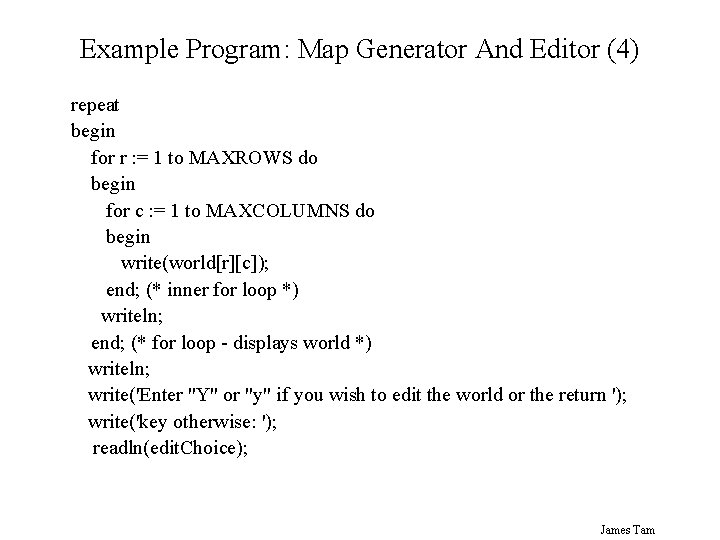 Example Program: Map Generator And Editor (4)

repeat
begin
for r := 1 to MAXROWS do
begin
for c := 1 to MAXCOLUMNS do
begin
write(world[r][c]);
end; (* inner for loop *)
writeln;
end; (* for loop - displays world *)
writeln;
write('Enter "Y" or "y" if you wish to edit the world or the return ');
write('key otherwise: ');
readln(editChoice);

James Tam